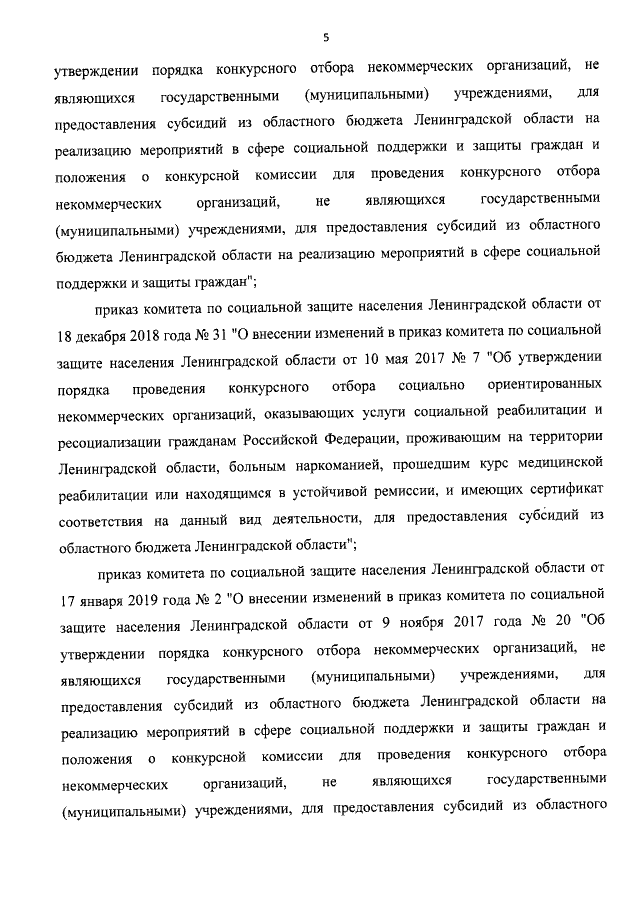 5

утверждении порядка конкурсного отбора некоммерческих организаций, не являющихся государственными (муниципальными) учреждениями, для предоставления субсидий из областного бюджета Ленинградской области на реализацию мероприятий в сфере социальной поддержки и защиты граждан и положения о конкурсной комиссии для проведения конкурсного отбора некоммерческих организаций, не являющихся государственными (муниципальными) учреждениями, для предоставления субсидий из областного бюджета Ленинградской области на реализацию мероприятий в сфере социальной поддержки и защиты граждан";

приказ комитета по социальной защите населения Ленинградской области от 18 декабря 2018 года № 31 "О внесении изменений в приказ комитета по социальной защите населения Ленинградской области от 10 мая 2017 № 7 "Об утверждении порядка проведения конкурсного отбора социально ориентированных некоммерческих организаций, оказывающих услуги социальной реабилитации и ресоциализации гражданам Российской Федерации, проживающим на территории Ленинградской области, больным наркоманией, прошедшим курс медицинской реабилитации или находящимся в устойчивой ремиссии, и имеющих сертификат соответствия на данный вид деятельности, для предоставления субсидий из областного бюджета Ленинградской области";

приказ комитета по социальной защите населения Ленинградской области от 17 января 2019 года № 2 "О внесении изменений в приказ комитета по социальной защите населения Ленинградской области от 9 ноября 2017 года № 20 "Об утверждении порядка конкурсного отбора некоммерческих организаций, не являющихся государственными (муниципальными) учреждениями, для предоставления субсидий из областного бюджета Ленинградской области на реализацию мероприятий в сфере социальной поддержки и защиты граждан и положения о конкурсной комиссии для проведения конкурсного отбора некоммерческих организаций, не являющихся государственными (муниципальными) учреждениями, для предоставления субсидий из областного